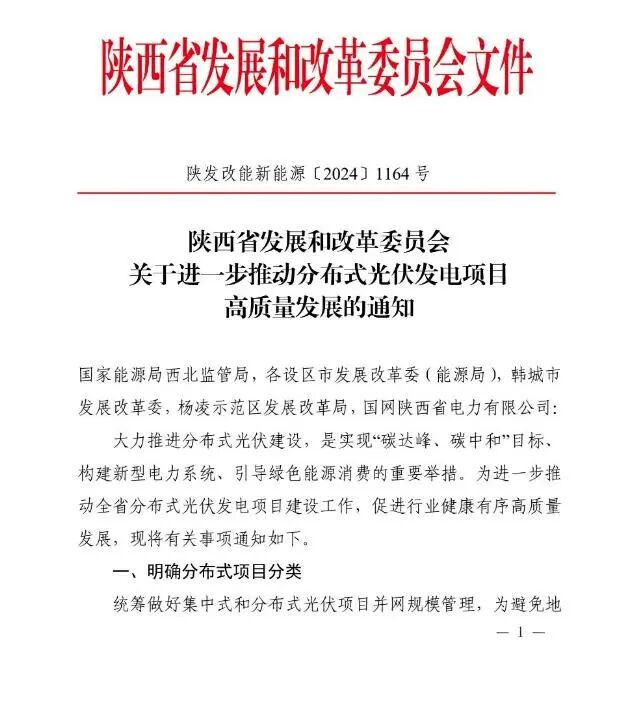 陕西省发展和改革委员会文件

陕发改能新能源〔2024〕1164 号

陕西省发展和改革委员会
关于进一步推动分布式光伏发电项目
高质量发展的通知

国家能源局西北监管局，各设区市发展改革委（能源局），韩城市发展改革委，杨凌示范区发展改革局，国网陕西省电力有限公司：

大力推进分布式光伏建设，是实现“碳达峰、碳中和”目标、构建新型电力系统、引导绿色能源消费的重要举措。为进一步推动全省分布式光伏发电项目建设工作，促进行业健康有序高质量发展，现将有关事项通知如下。

一、明确分布式项目分类

统筹做好集中式和分布式光伏项目并网规模管理，为避免地

— 1 —